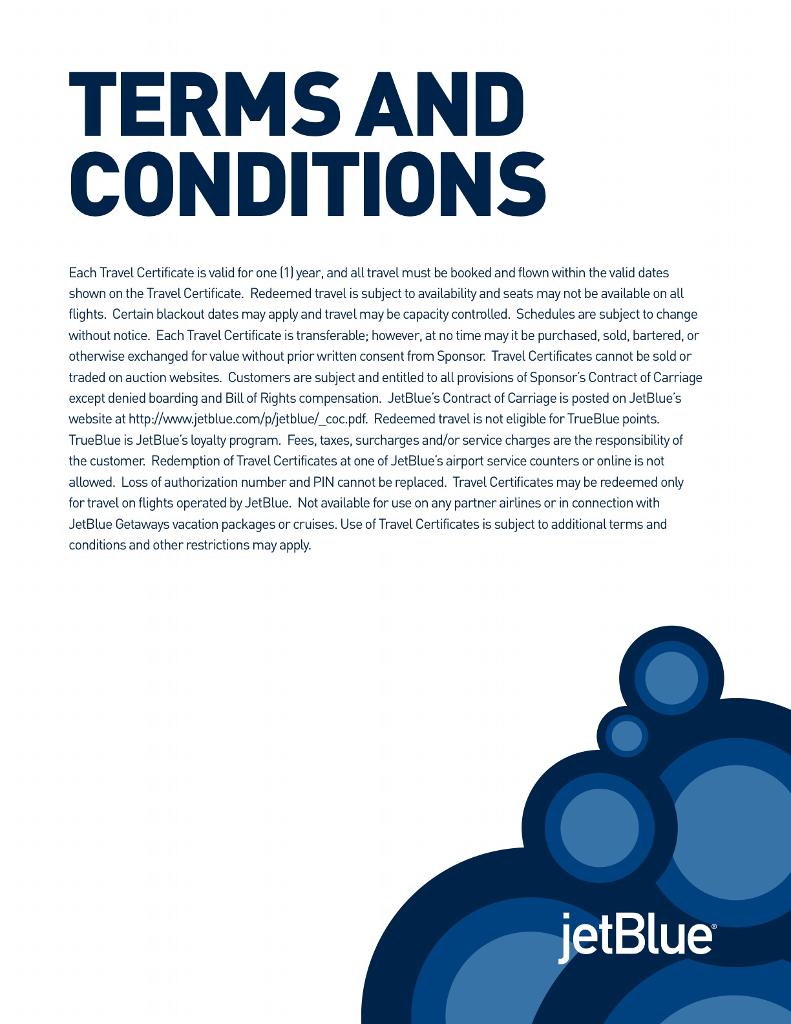 TERMS AND CONDITIONS

Each Travel Certificate is valid for one (1) year, and all travel must be booked and flown within the valid dates shown on the Travel Certificate. Redeemed travel is subject to availability and seats may not be available on all flights. Certain blackout dates may apply and travel may be capacity controlled. Schedules are subject to change without notice. Each Travel Certificate is transferable; however, at no time may it be purchased, sold, bartered, or otherwise exchanged for value without prior written consent from Sponsor. Travel Certificates cannot be sold or traded on auction websites. Customers are subject and entitled to all provisions of Sponsor's Contract of Carriage except denied boarding and Bill of Rights compensation. JetBlue's Contract of Carriage is posted on JetBlue's website at http://www.jetblue.com/p/jetblue/_coc.pdf. Redeemed travel is not eligible for TrueBlue points. TrueBlue is JetBlue's loyalty program. Fees, taxes, surcharges and/or service charges are the responsibility of the customer. Redemption of Travel Certificates at one of JetBlue's airport service counters or online is not allowed. Loss of authorization number and PIN cannot be replaced. Travel Certificates may be redeemed only for travel on flights operated by JetBlue. Not available for use on any partner airlines or in connection with JetBlue Getaways vacation packages or cruises. Use of Travel Certificates is subject to additional terms and conditions and other restrictions may apply.

jetBlue®